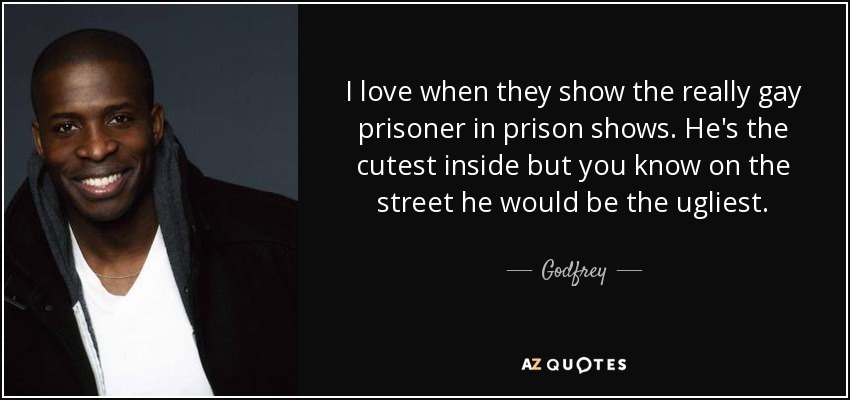 I love when they show the really gay prisoner in prison shows. He's the cutest inside but you know on the street he would be the ugliest.

— Godfrey —

AZ QUOTES